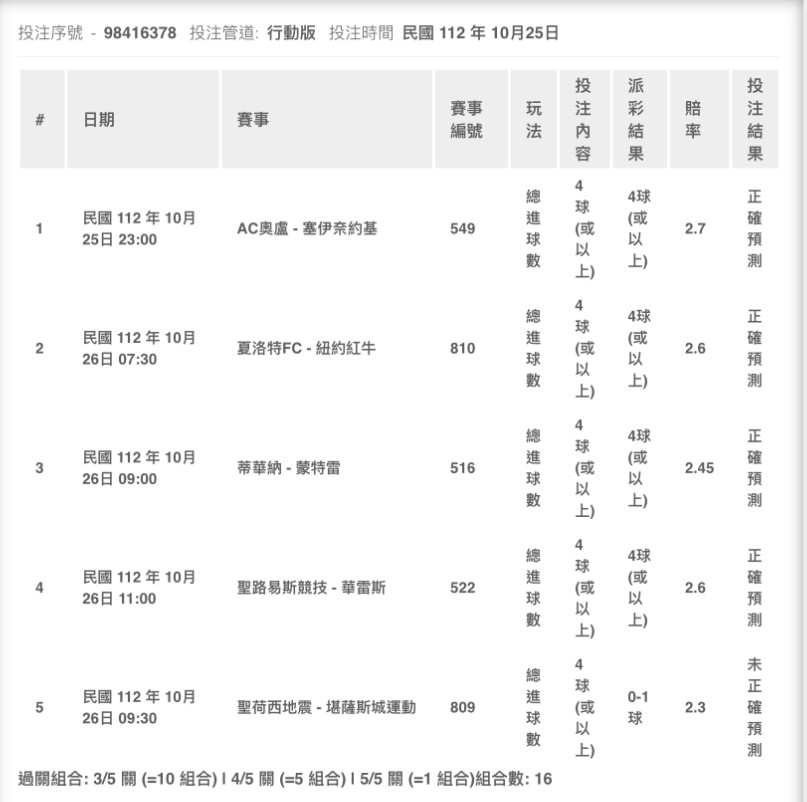 投注序號 - 98416378 投注管道: 行動版 投注時間 民國 112 年 10月25日

| # | 日期 | 賽事 | 賽事編號 | 玩法 | 投注內容 | 派彩結果 | 賠率 | 投注結果 |
|---|---|---|---|---|---|---|---|---|
| 1 | 民國 112 年 10月25日 23:00 | AC奧盧 - 塞伊奈約基 | 549 | 總進球數 | 4球(或以上) | 4球(或以上) | 2.7 | 正確預測 |
| 2 | 民國 112 年 10月26日 07:30 | 夏洛特FC - 紐約紅牛 | 810 | 總進球數 | 4球(或以上) | 4球(或以上) | 2.6 | 正確預測 |
| 3 | 民國 112 年 10月26日 09:00 | 蒂華納 - 蒙特雷 | 516 | 總進球數 | 4球(或以上) | 4球(或以上) | 2.45 | 正確預測 |
| 4 | 民國 112 年 10月26日 11:00 | 聖路易斯競技 - 華雷斯 | 522 | 總進球數 | 4球(或以上) | 4球(或以上) | 2.6 | 正確預測 |
| 5 | 民國 112 年 10月26日 09:30 | 聖荷西地震 - 堪薩斯城運動 | 809 | 總進球數 | 4球(或以上) | 0-1球 | 2.3 | 未正確預測 |

過關組合: 3/5 關 (=10 組合) | 4/5 關 (=5 組合) | 5/5 關 (=1 組合)組合數: 16